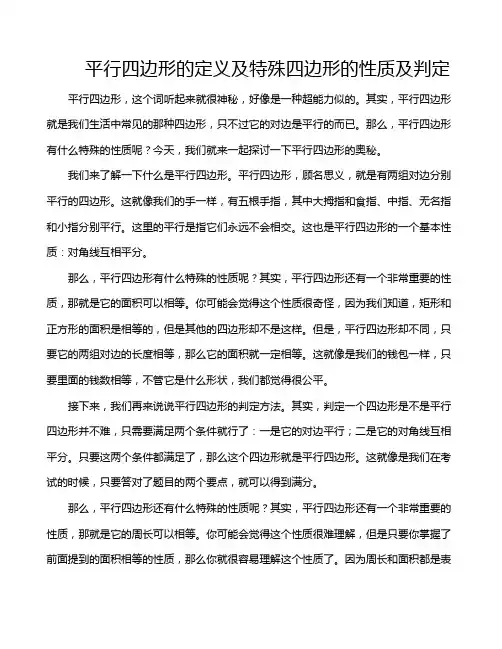 平行四边形的定义及特殊四边形的性质及判定

平行四边形，这个词听起来就很神秘，好像是一种超能力似的。其实，平行四边形就是我们生活中常见的那种四边形，只不过它的对边是平行的而已。那么，平行四边形有什么特殊的性质呢？今天，我们就来一起探讨一下平行四边形的奥秘。

我们来了解一下什么是平行四边形。平行四边形，顾名思义，就是有两组对边分别平行的四边形。这就像我们的手一样，有五根手指，其中大拇指和食指、中指、无名指和小指分别平行。这里的平行是指它们永远不会相交。这也是平行四边形的一个基本性质：对角线互相平分。

那么，平行四边形有什么特殊的性质呢？其实，平行四边形还有一个非常重要的性质，那就是它的面积可以相等。你可能会觉得这个性质很奇怪，因为我们知道，矩形和正方形的面积是相等的，但是其他的四边形却不是这样。但是，平行四边形却不同，只要它的两组对边的长度相等，那么它的面积就一定相等。这就像是我们的钱包一样，只要里面的钱数相等，不管它是什么形状，我们都觉得很公平。

接下来，我们再来说说平行四边形的判定方法。其实，判定一个四边形是不是平行四边形并不难，只需要满足两个条件就行了：一是它的对边平行；二是它的对角线互相平分。只要这两个条件都满足了，那么这个四边形就是平行四边形。这就像是我们在考试的时候，只要答对了题目的两个要点，就可以得到满分。

那么，平行四边形还有什么特殊的性质呢？其实，平行四边形还有一个非常重要的性质，那就是它的周长可以相等。你可能会觉得这个性质很难理解，但是只要你掌握了前面提到的面积相等的性质，那么你就很容易理解这个性质了。因为周长和面积都是表